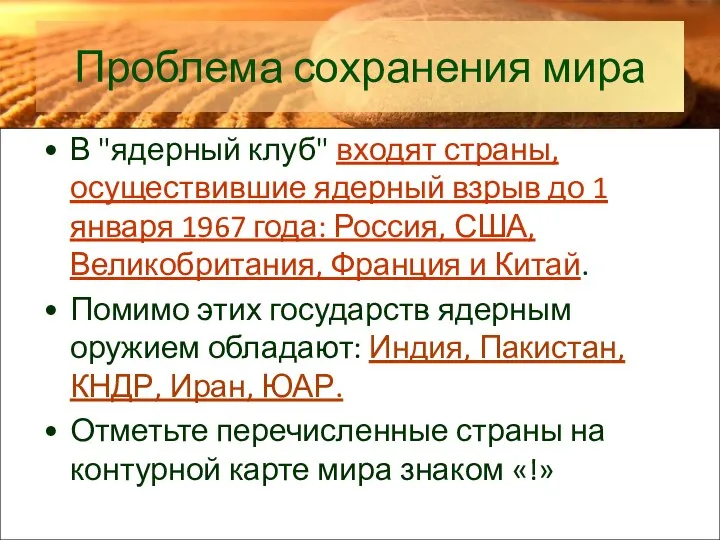 Проблема сохранения мира

• В "ядерный клуб" входят страны, осуществившие ядерный взрыв до 1 января 1967 года: Россия, США, Великобритания, Франция и Китай.

• Помимо этих государств ядерным оружием обладают: Индия, Пакистан, КНДР, Иран, ЮАР.

• Отметьте перечисленные страны на контурной карте мира знаком «!»